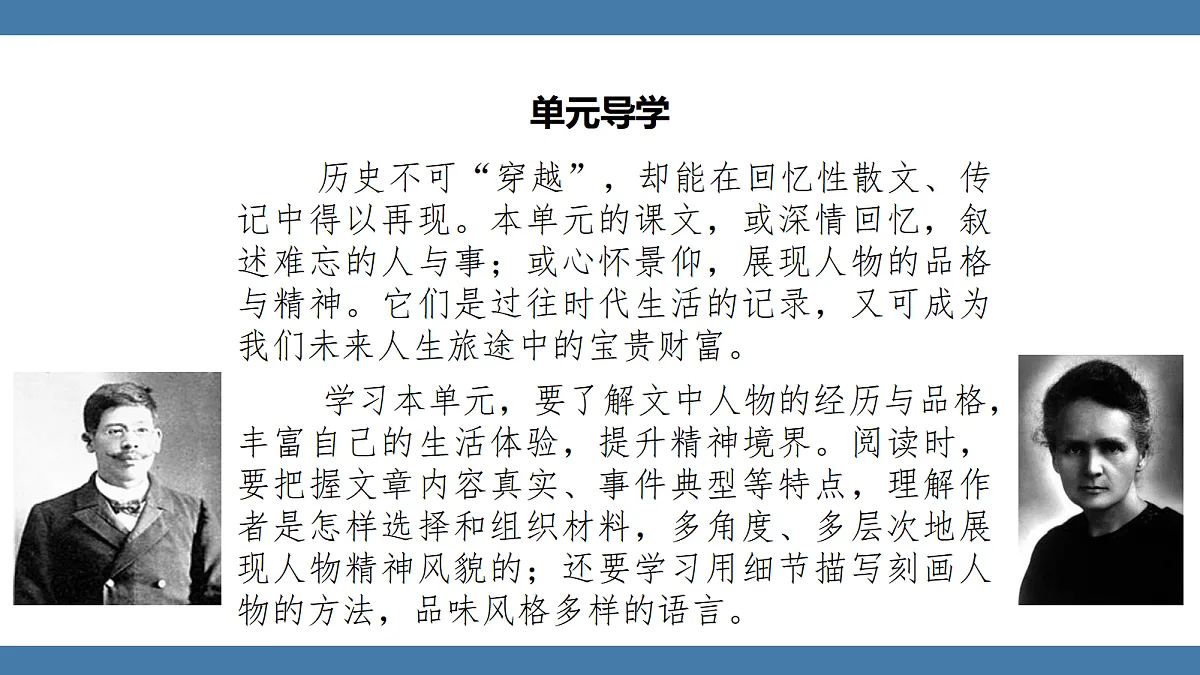 单元导学

历史不可“穿越”，却能在回忆性散文、传记中得以再现。本单元的课文，或深情回忆，叙述难忘的人与事；或心怀景仰，展现人物的品格与精神。它们是过往时代生活的记录，又可成为我们未来人生旅途中的宝贵财富。

学习本单元，要了解文中人物的经历与品格，丰富自己的生活体验，提升精神境界。阅读时，要把握文章内容真实、事件典型等特点，理解作者是怎样选择和组织材料，多角度、多层次地展现人物精神风貌的；还要学习用细节描写刻画人物的方法，品味风格多样的语言。